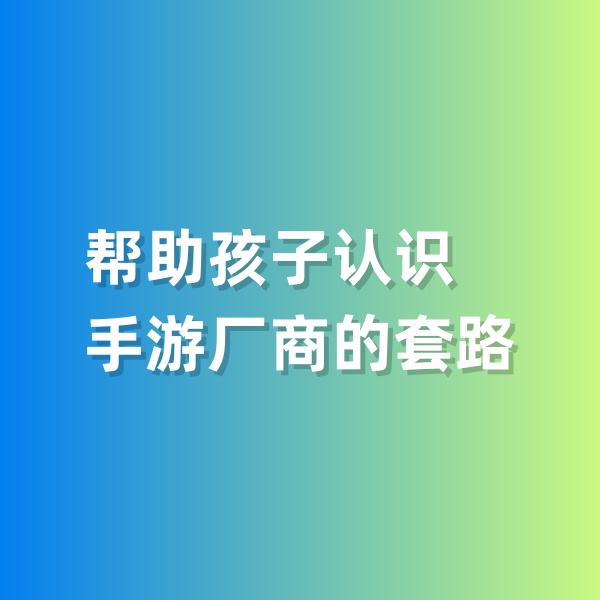 帮助孩子认识
手游厂商的套路